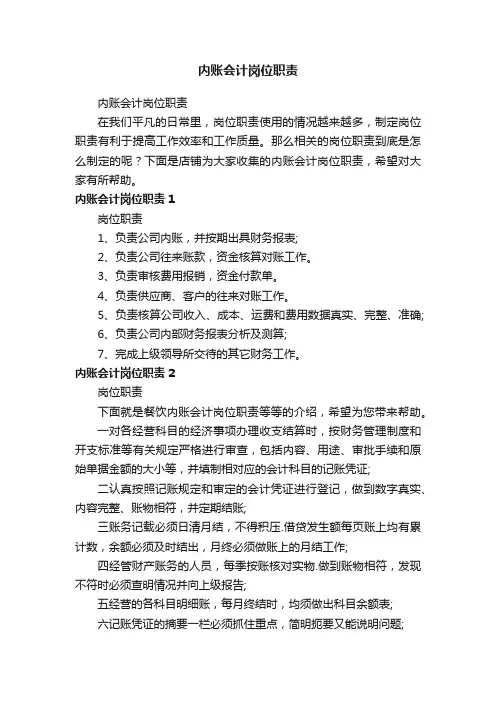 内账会计岗位职责

内账会计岗位职责

在我们平凡的日常里，岗位职责使用的情况越来越多，制定岗位职责有利于提高工作效率和工作质量。那么相关的岗位职责到底是怎么制定的呢？下面是店铺为大家收集的内账会计岗位职责，希望对大家有所帮助。

内账会计岗位职责 1

岗位职责

1、负责公司内账，并按期出具财务报表;

2、负责公司往来账款，资金核算对账工作。

3、负责审核费用报销，资金付款单。

4、负责供应商、客户的往来对账工作。

5、负责核算公司收入、成本、运费和费用数据真实、完整、准确;

6、负责公司内部财务报表分析及测算;

7、完成上级领导所交待的其它财务工作。

内账会计岗位职责 2

岗位职责

下面就是餐饮内账会计岗位职责等等的介绍，希望为您带来帮助。

一对各经营科目的经济事项办理收支结算时，按财务管理制度和开支标准等有关规定严格进行审查，包括内容、用途、审批手续和原始单据金额的大小等，并填制相对应的会计科目的记账凭证;

二认真按照记账规定和审定的会计凭证进行登记，做到数字真实、内容完整、账物相符，并定期结账;

三账务记载必须日清月结，不得积压.借贷发生额每页账上均有累计数，余额必须及时结出，月终必须做账上的月结工作;

四经管财产账务的人员，每季按账核对实物.做到账物相符，发现不符时必须查明情况并向上级报告;

五经营的各科目明细账，每月终结时，均须做出科目余额表;

六记账凭证的摘要一栏必须抓住重点，简明扼要又能说明问题;